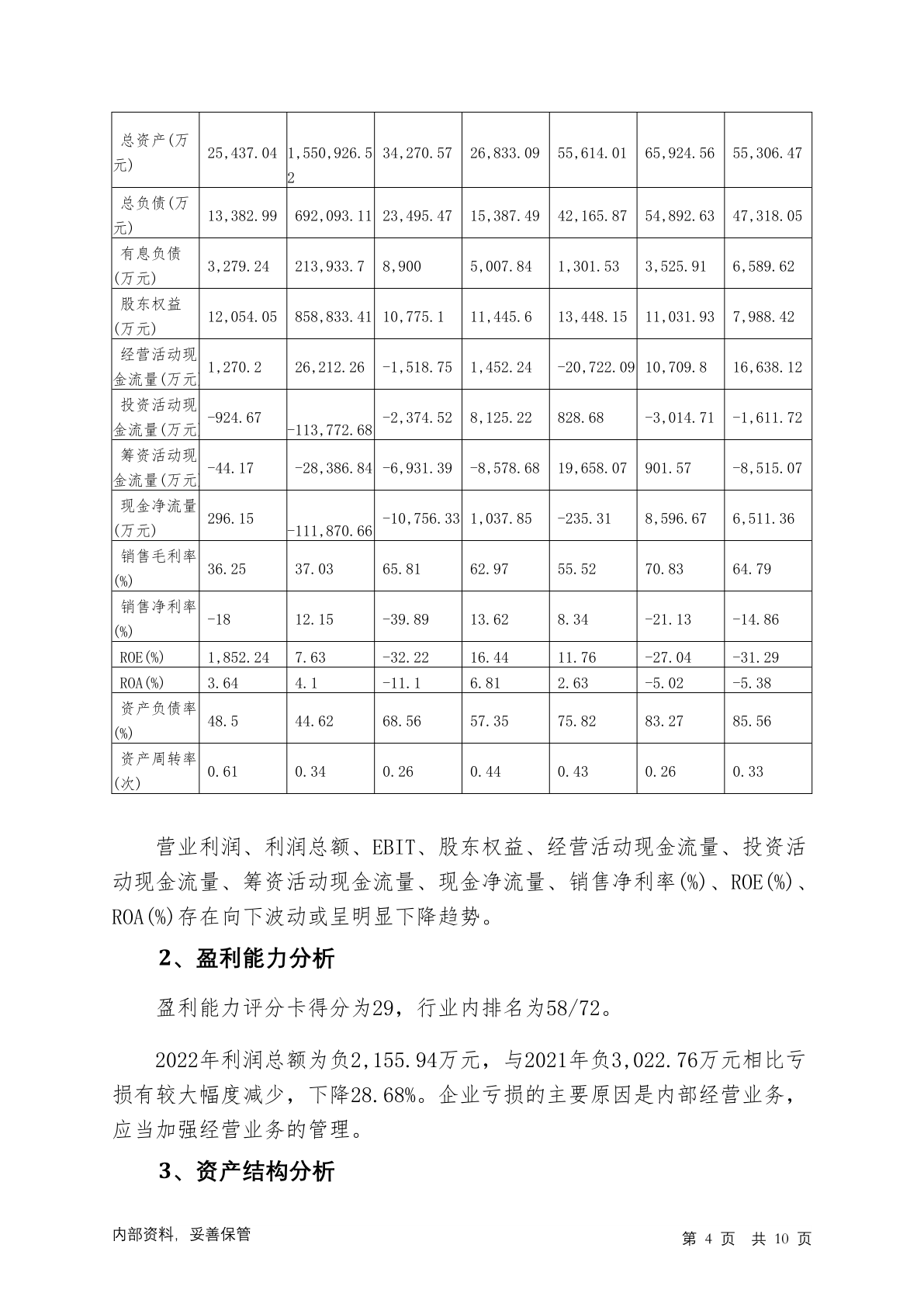 | 总资产(万元) | 25,437.04 | 1,550,926.52 | 34,270.57 | 26,833.09 | 55,614.01 | 65,924.56 | 55,306.47 |
|---|---|---|---|---|---|---|---|
| 总负债(万元) | 13,382.99 | 692,093.11 | 23,495.47 | 15,387.49 | 42,165.87 | 54,892.63 | 47,318.05 |
| 有息负债(万元) | 3,279.24 | 213,933.7 | 8,900 | 5,007.84 | 1,301.53 | 3,525.91 | 6,589.62 |
| 股东权益(万元) | 12,054.05 | 858,833.41 | 10,775.1 | 11,445.6 | 13,448.15 | 11,031.93 | 7,988.42 |
| 经营活动现金流量(万元 | 1,270.2 | 26,212.26 | -1,518.75 | 1,452.24 | -20,722.09 | 10,709.8 | 16,638.12 |
| 投资活动现金流量(万元 | -924.67 | -113,772.68 | -2,374.52 | 8,125.22 | 828.68 | -3,014.71 | -1,611.72 |
| 筹资活动现金流量(万元 | -44.17 | -28,386.84 | -6,931.39 | -8,578.68 | 19,658.07 | 901.57 | -8,515.07 |
| 现金净流量(万元) | 296.15 | -111,870.66 | -10,756.33 | 1,037.85 | -235.31 | 8,596.67 | 6,511.36 |
| 销售毛利率(%) | 36.25 | 37.03 | 65.81 | 62.97 | 55.52 | 70.83 | 64.79 |
| 销售净利率(%) | -18 | 12.15 | -39.89 | 13.62 | 8.34 | -21.13 | -14.86 |
| ROE(%) | 1,852.24 | 7.63 | -32.22 | 16.44 | 11.76 | -27.04 | -31.29 |
| ROA(%) | 3.64 | 4.1 | -11.1 | 6.81 | 2.63 | -5.02 | -5.38 |
| 资产负债率(%) | 48.5 | 44.62 | 68.56 | 57.35 | 75.82 | 83.27 | 85.56 |
| 资产周转率(次) | 0.61 | 0.34 | 0.26 | 0.44 | 0.43 | 0.26 | 0.33 |

营业利润、利润总额、EBIT、股东权益、经营活动现金流量、投资活动现金流量、筹资活动现金流量、现金净流量、销售净利率(%)、ROE(%)、ROA(%)存在向下波动或呈明显下降趋势。

2、盈利能力分析

盈利能力评分卡得分为29，行业内排名为58/72。

2022年利润总额为负2,155.94万元，与2021年负3,022.76万元相比亏损有较大幅度减少，下降28.68%。企业亏损的主要原因是内部经营业务，应当加强经营业务的管理。

3、资产结构分析

内部资料，妥善保管

第 4 页 共 10 页